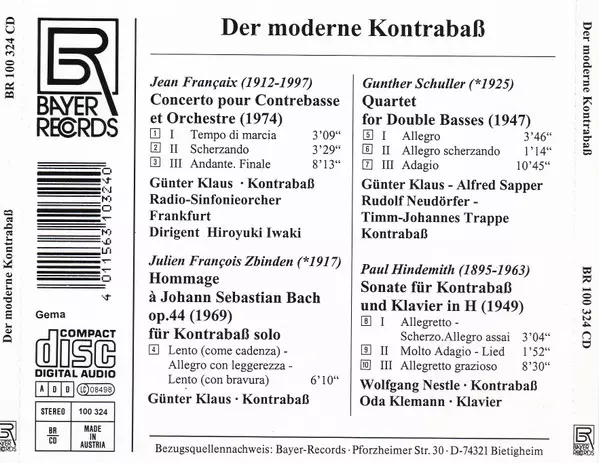 BR 100 324 CD

Der moderne Kontrabaß

BR
BAYER RECORDS

4 011563 103240

Gema

COMPACT
disc
DIGITAL AUDIO

A D D LC 08498

| STEREO | 100 324 |
|---|---|
| BR CD | MADE IN AUSTRIA |

BR BAYER RECORDS

Der moderne Kontrabaß

Jean Françaix (1912-1997)
Concerto pour Contrebasse et Orchestre (1974)
1 I Tempo di marcia 3'09"
2 II Scherzando 3'29"
3 III Andante. Finale 8'13"

Günter Klaus · Kontrabaß
Radio-Sinfonieorcher Frankfurt
Dirigent Hiroyuki Iwaki

Julien François Zbinden (*1917)
Hommage à Johann Sebastian Bach op.44 (1969)
für Kontrabaß solo
4 Lento (come cadenza) - Allegro con leggerezza - Lento (con bravura) 6'10"

Günter Klaus · Kontrabaß

Gunther Schuller (*1925)
Quartet for Double Basses (1947)
5 I Allegro 3'46"
6 II Allegro scherzando 1'14"
7 III Adagio 10'45"

Günter Klaus - Alfred Sapper
Rudolf Neudörfer -
Timm-Johannes Trappe
Kontrabaß

Paul Hindemith (1895-1963)
Sonate für Kontrabaß und Klavier in H (1949)
8 I Allegretto - Scherzo.Allegro assai 3'04"
9 II Molto Adagio - Lied 1'52"
10 III Allegretto grazioso 8'30"

Wolfgang Nestle · Kontrabaß
Oda Klemann · Klavier

Bezugsquellennachweis: Bayer-Records · Pforzheimer Str. 30 · D-74321 Bietigheim

Der moderne Kontrabaß

BR 100 324 CD

BR BAYER RECORDS